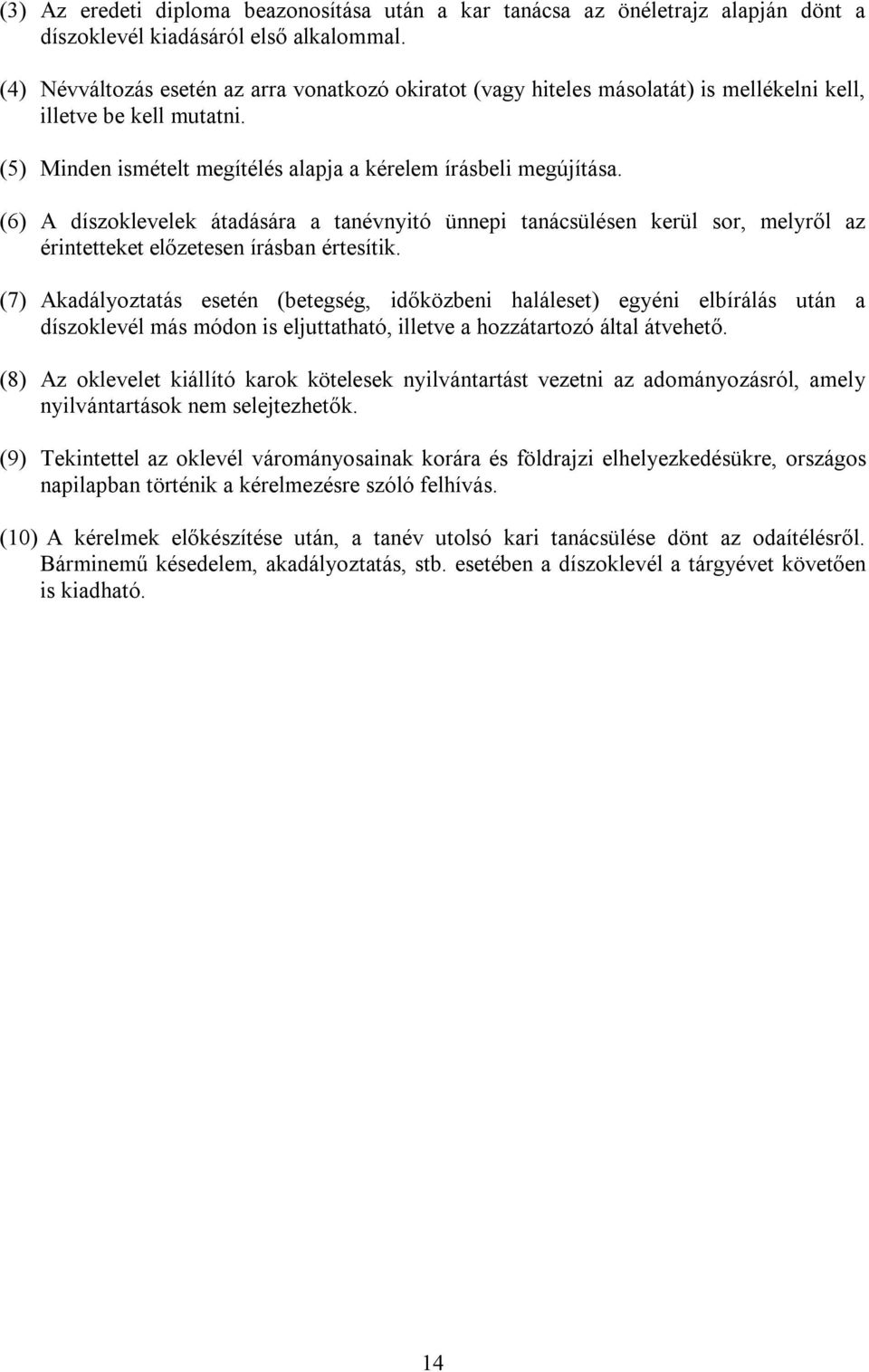 (3) Az eredeti diploma beazonosítása után a kar tanácsa az önéletrajz alapján dönt a díszoklevél kiadásáról első alkalommal.

(4) Névváltozás esetén az arra vonatkozó okiratot (vagy hiteles másolatát) is mellékelni kell, illetve be kell mutatni.

(5) Minden ismételt megítélés alapja a kérelem írásbeli megújítása.

(6) A díszoklevelek átadására a tanévnyitó ünnepi tanácsülésen kerül sor, melyről az érintetteket előzetesen írásban értesítik.

(7) Akadályoztatás esetén (betegség, időközbeni haláleset) egyéni elbírálás után a díszoklevél más módon is eljuttatható, illetve a hozzátartozó által átvehető.

(8) Az oklevelet kiállító karok kötelesek nyilvántartást vezetni az adományozásról, amely nyilvántartások nem selejtezhetők.

(9) Tekintettel az oklevél várományosainak korára és földrajzi elhelyezkedésükre, országos napilapban történik a kérelmezésre szóló felhívás.

(10) A kérelmek előkészítése után, a tanév utolsó kari tanácsülése dönt az odaítélésről. Bárminemű késedelem, akadályoztatás, stb. esetében a díszoklevél a tárgyévet követően is kiadható.

14